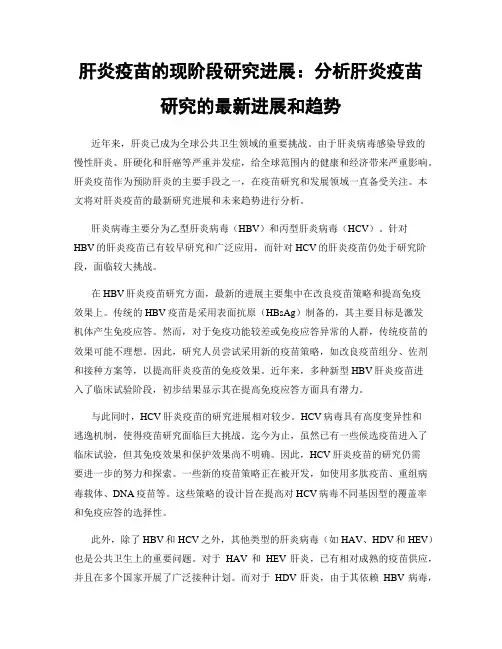 肝炎疫苗的现阶段研究进展：分析肝炎疫苗研究的最新进展和趋势

近年来，肝炎已成为全球公共卫生领域的重要挑战。由于肝炎病毒感染导致的慢性肝炎、肝硬化和肝癌等严重并发症，给全球范围内的健康和经济带来严重影响。肝炎疫苗作为预防肝炎的主要手段之一，在疫苗研究和发展领域一直备受关注。本文将对肝炎疫苗的最新研究进展和未来趋势进行分析。

肝炎病毒主要分为乙型肝炎病毒（HBV）和丙型肝炎病毒（HCV）。针对HBV的肝炎疫苗已有较早研究和广泛应用，而针对HCV的肝炎疫苗仍处于研究阶段，面临较大挑战。

在HBV肝炎疫苗研究方面，最新的进展主要集中在改良疫苗策略和提高免疫效果上。传统的HBV疫苗是采用表面抗原（HBsAg）制备的，其主要目标是激发机体产生免疫应答。然而，对于免疫功能较差或免疫应答异常的人群，传统疫苗的效果可能不理想。因此，研究人员尝试采用新的疫苗策略，如改良疫苗组分、佐剂和接种方案等，以提高肝炎疫苗的免疫效果。近年来，多种新型HBV肝炎疫苗进入了临床试验阶段，初步结果显示其在提高免疫应答方面具有潜力。

与此同时，HCV肝炎疫苗的研究进展相对较少。HCV病毒具有高度变异性和逃逸机制，使得疫苗研究面临巨大挑战。迄今为止，虽然已有一些候选疫苗进入了临床试验，但其免疫效果和保护效果尚不明确。因此，HCV肝炎疫苗的研究仍需要进一步的努力和探索。一些新的疫苗策略正在被开发，如使用多肽疫苗、重组病毒载体、DNA疫苗等。这些策略的设计旨在提高对HCV病毒不同基因型的覆盖率和免疫应答的选择性。

此外，除了HBV和HCV之外，其他类型的肝炎病毒（如HAV、HDV和HEV）也是公共卫生上的重要问题。对于 HAV 和 HEV 肝炎，已有相对成熟的疫苗供应，并且在多个国家开展了广泛接种计划。而对于 HDV 肝炎，由于其依赖 HBV 病毒，